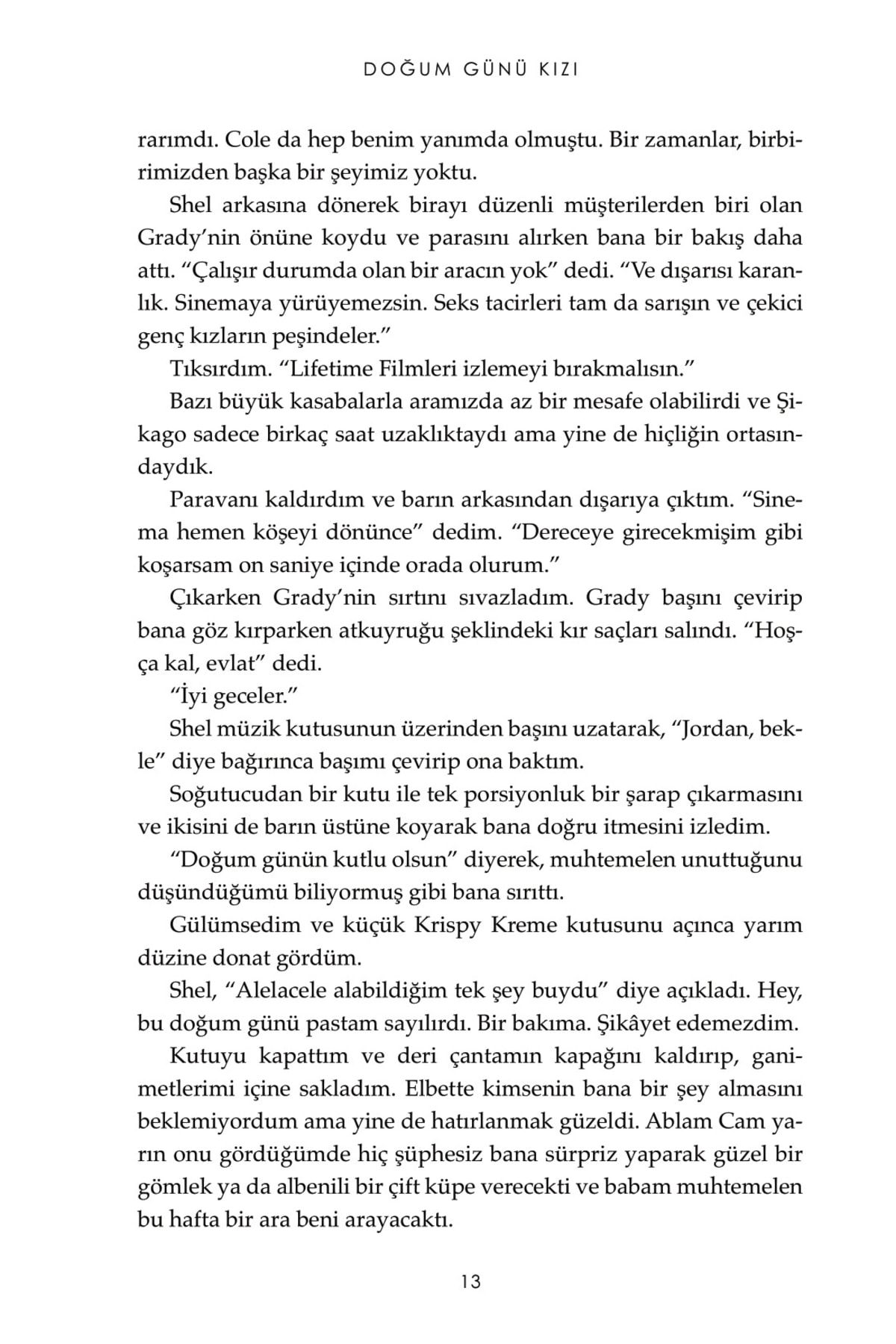 DOĞUM GÜNÜ KIZI

rarımdı. Cole da hep benim yanımda olmuştu. Bir zamanlar, birbirimizden başka bir şeyimiz yoktu.

Shel arkasına dönerek birayı düzenli müşterilerden biri olan Grady'nin önüne koydu ve parasını alırken bana bir bakış daha attı. "Çalışır durumda olan bir aracın yok" dedi. "Ve dışarısı karanlık. Sinemaya yürüyemezsin. Seks tacirleri tam da sarışın ve çekici genç kızların peşindeler."

Tıksırdım. "Lifetime Filmleri izlemeyi bırakmalısın."

Bazı büyük kasabalarla aramızda az bir mesafe olabilirdi ve Şikago sadece birkaç saat uzaklıktaydı ama yine de hiçliğin ortasındaydık.

Paravanı kaldırdım ve barın arkasından dışarıya çıktım. "Sinema hemen köşeyi dönünce" dedim. "Dereceye girecekmişim gibi koşarsam on saniye içinde orada olurum."

Çıkarken Grady'nin sırtını sıvazladım. Grady başını çevirip bana göz kırparken atkuyruğu şeklindeki kır saçları salındı. "Hoşça kal, evlat" dedi.

"İyi geceler."

Shel müzik kutusunun üzerinden başını uzatarak, "Jordan, bekle" diye bağırınca başımı çevirip ona baktım.

Soğutucudan bir kutu ile tek porsiyonluk bir şarap çıkarmasını ve ikisini de barın üstüne koyarak bana doğru itmesini izledim.

"Doğum günün kutlu olsun" diyerek, muhtemelen unuttuğunu düşündüğümü biliyormuş gibi bana sırıttı.

Gülümsedim ve küçük Krispy Kreme kutusunu açınca yarım düzine donat gördüm.

Shel, "Alelacele alabildiğim tek şey buydu" diye açıkladı. Hey, bu doğum günü pastam sayılırdı. Bir bakıma. Şikâyet edemezdim.

Kutuyu kapattım ve deri çantamın kapağını kaldırıp, ganimetlerimi içine sakladım. Elbette kimsenin bana bir şey almasını beklemiyordum ama yine de hatırlanmak güzeldi. Ablam Cam yarın onu gördüğümde hiç şüphesiz bana sürpriz yaparak güzel bir gömlek ya da albenili bir çift küpe verecekti ve babam muhtemelen bu hafta bir ara beni arayacaktı.

13